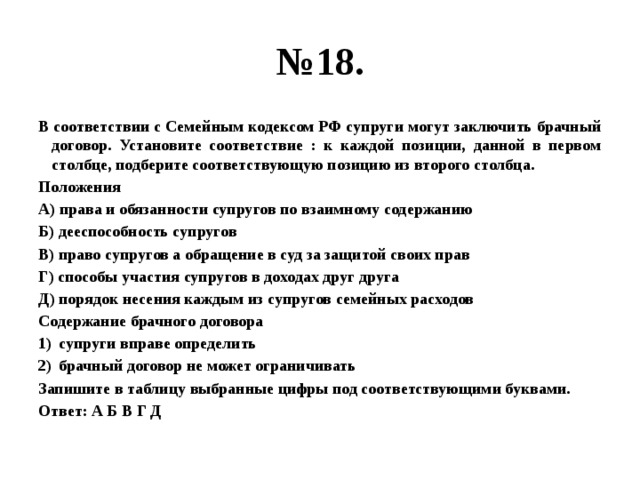 №18.

В соответствии с Семейным кодексом РФ супруги могут заключить брачный договор. Установите соответствие : к каждой позиции, данной в первом столбце, подберите соответствующую позицию из второго столбца.

Положения

А) права и обязанности супругов по взаимному содержанию

Б) дееспособность супругов

В) право супругов а обращение в суд за защитой своих прав

Г) способы участия супругов в доходах друг друга

Д) порядок несения каждым из супругов семейных расходов

Содержание брачного договора

1) супруги вправе определить

2) брачный договор не может ограничивать

Запишите в таблицу выбранные цифры под соответствующими буквами.

Ответ: А Б В Г Д